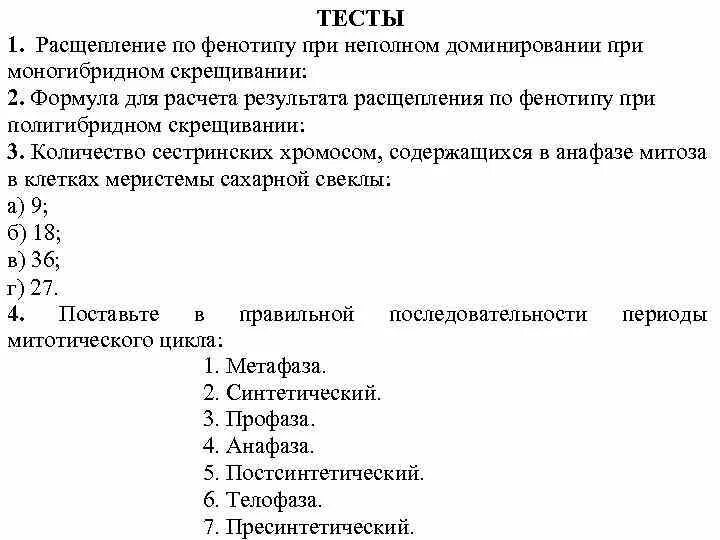 ТЕСТЫ

1. Расщепление по фенотипу при неполном доминировании при моногибридном скрещивании:

2. Формула для расчета результата расщепления по фенотипу при полигибридном скрещивании:

3. Количество сестринских хромосом, содержащихся в анафазе митоза в клетках меристемы сахарной свеклы:
а) 9;
б) 18;
в) 36;
г) 27.

4. Поставьте в правильной последовательности периоды митотического цикла:
1. Метафаза.
2. Синтетический.
3. Профаза.
4. Анафаза.
5. Постсинтетический.
6. Телофаза.
7. Пресинтетический.